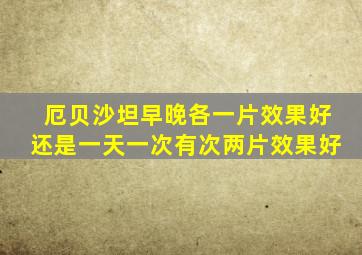 厄贝沙坦早晚各一片效果好
还是一天一次有次两片效果好